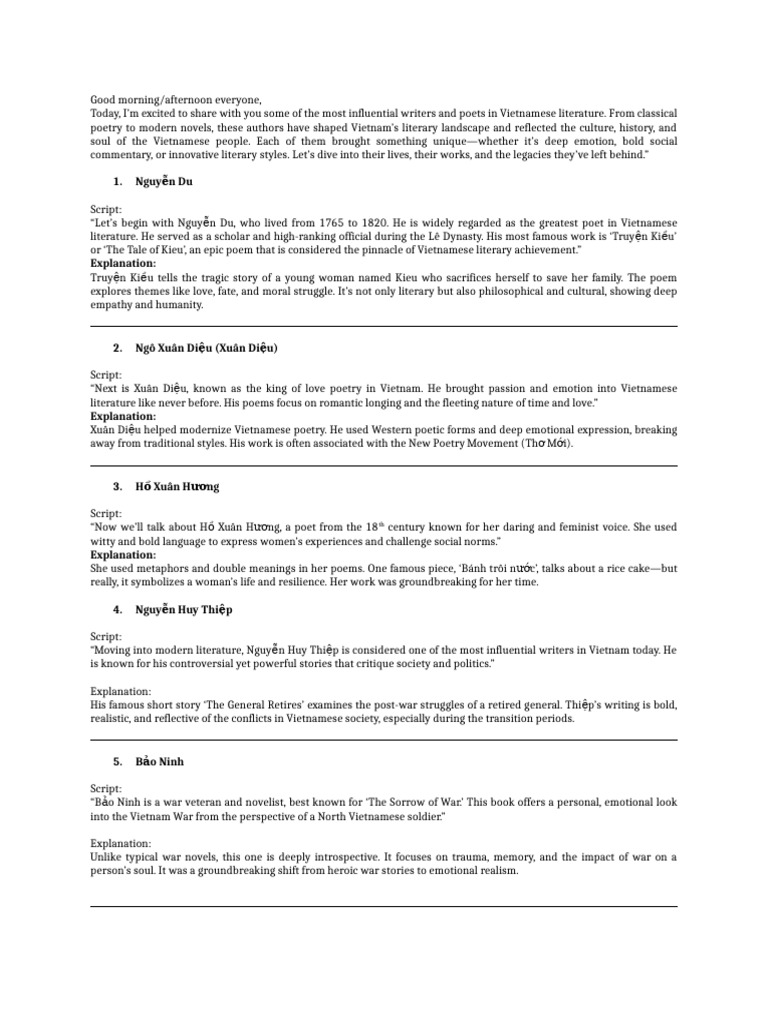 Good morning/afternoon everyone,
Today, I'm excited to share with you some of the most influential writers and poets in Vietnamese literature. From classical poetry to modern novels, these authors have shaped Vietnam's literary landscape and reflected the culture, history, and soul of the Vietnamese people. Each of them brought something unique—whether it's deep emotion, bold social commentary, or innovative literary styles. Let's dive into their lives, their works, and the legacies they've left behind."

1. Nguyễn Du

Script:
"Let's begin with Nguyễn Du, who lived from 1765 to 1820. He is widely regarded as the greatest poet in Vietnamese literature. He served as a scholar and high-ranking official during the Lê Dynasty. His most famous work is 'Truyện Kiều' or 'The Tale of Kieu', an epic poem that is considered the pinnacle of Vietnamese literary achievement."
Explanation:
Truyện Kiều tells the tragic story of a young woman named Kieu who sacrifices herself to save her family. The poem explores themes like love, fate, and moral struggle. It's not only literary but also philosophical and cultural, showing deep empathy and humanity.

2. Ngô Xuân Diệu (Xuân Diệu)

Script:
"Next is Xuân Diệu, known as the king of love poetry in Vietnam. He brought passion and emotion into Vietnamese literature like never before. His poems focus on romantic longing and the fleeting nature of time and love."
Explanation:
Xuân Diệu helped modernize Vietnamese poetry. He used Western poetic forms and deep emotional expression, breaking away from traditional styles. His work is often associated with the New Poetry Movement (Thơ Mới).

3. Hồ Xuân Hương

Script:
"Now we'll talk about Hồ Xuân Hương, a poet from the 18$^{th}$ century known for her daring and feminist voice. She used witty and bold language to express women's experiences and challenge social norms."
Explanation:
She used metaphors and double meanings in her poems. One famous piece, 'Bánh trôi nước', talks about a rice cake—but really, it symbolizes a woman's life and resilience. Her work was groundbreaking for her time.

4. Nguyễn Huy Thiệp

Script:
"Moving into modern literature, Nguyễn Huy Thiệp is considered one of the most influential writers in Vietnam today. He is known for his controversial yet powerful stories that critique society and politics."

Explanation:
His famous short story 'The General Retires' examines the post-war struggles of a retired general. Thiệp's writing is bold, realistic, and reflective of the conflicts in Vietnamese society, especially during the transition periods.

5. Bảo Ninh

Script:
"Bảo Ninh is a war veteran and novelist, best known for 'The Sorrow of War.' This book offers a personal, emotional look into the Vietnam War from the perspective of a North Vietnamese soldier."

Explanation:
Unlike typical war novels, this one is deeply introspective. It focuses on trauma, memory, and the impact of war on a person's soul. It was a groundbreaking shift from heroic war stories to emotional realism.